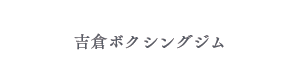 吉倉ボクシングジム